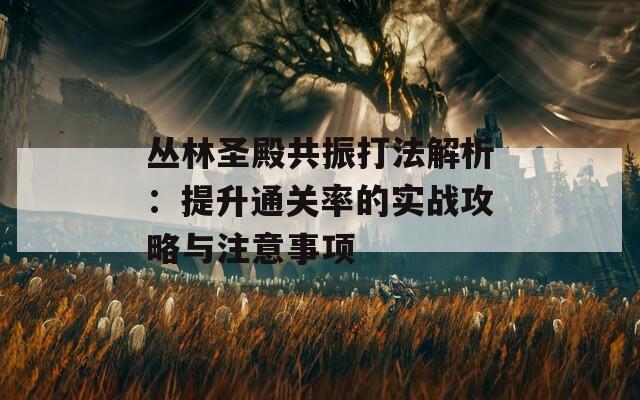 丛林圣殿共振打法解析：提升通关率的实战攻略与注意事项